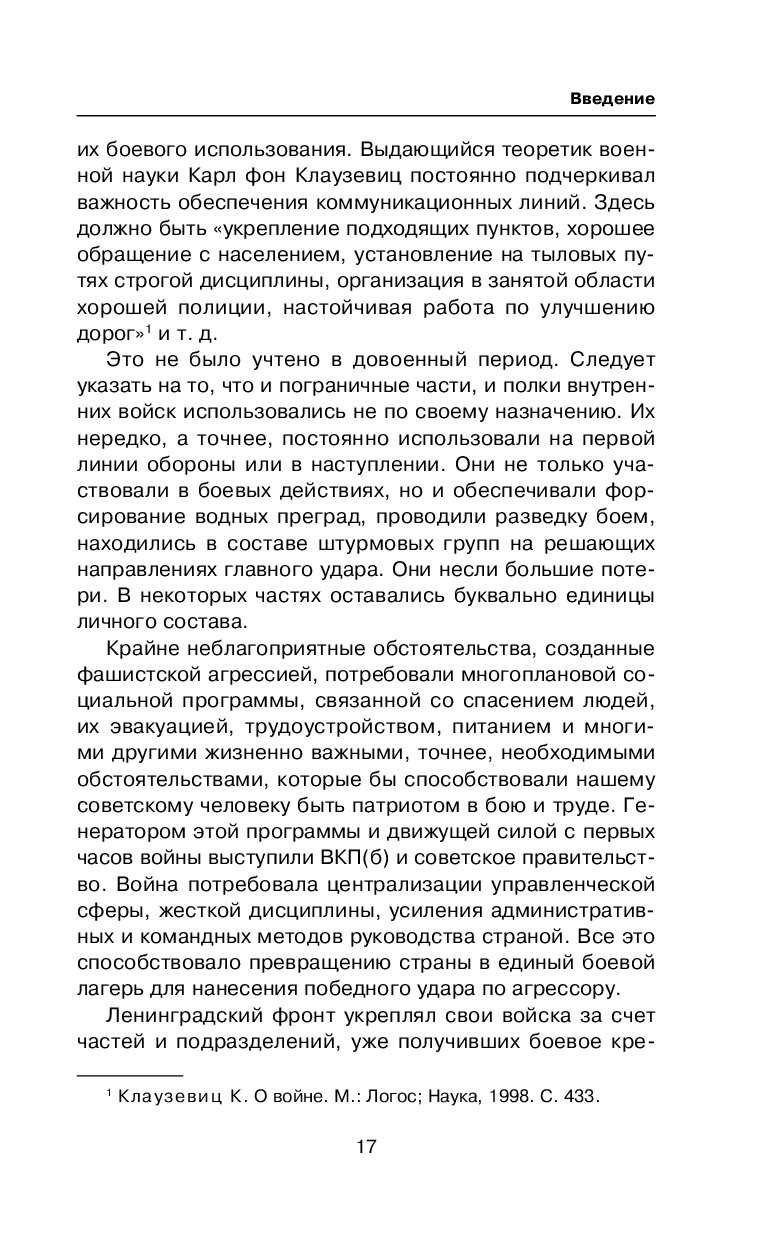 Введение

их боевого использования. Выдающийся теоретик военной науки Карл фон Клаузевиц постоянно подчеркивал важность обеспечения коммуникационных линий. Здесь должно быть «укрепление подходящих пунктов, хорошее обращение с населением, установление на тыловых путях строгой дисциплины, организация в занятой области хорошей полиции, настойчивая работа по улучшению дорог»$^1$ и т. д.

Это не было учтено в довоенный период. Следует указать на то, что и пограничные части, и полки внутренних войск использовались не по своему назначению. Их нередко, а точнее, постоянно использовали на первой линии обороны или в наступлении. Они не только участвовали в боевых действиях, но и обеспечивали форсирование водных преград, проводили разведку боем, находились в составе штурмовых групп на решающих направлениях главного удара. Они несли большие потери. В некоторых частях оставались буквально единицы личного состава.

Крайне неблагоприятные обстоятельства, созданные фашистской агрессией, потребовали многоплановой социальной программы, связанной со спасением людей, их эвакуацией, трудоустройством, питанием и многими другими жизненно важными, точнее, необходимыми обстоятельствами, которые бы способствовали нашему советскому человеку быть патриотом в бою и труде. Генератором этой программы и движущей силой с первых часов войны выступили ВКП(б) и советское правительство. Война потребовала централизации управленческой сферы, жесткой дисциплины, усиления административных и командных методов руководства страной. Все это способствовало превращению страны в единый боевой лагерь для нанесения победного удара по агрессору.

Ленинградский фронт укреплял свои войска за счет частей и подразделений, уже получивших боевое кре-

$^1$ Клаузевиц К. О войне. М.: Логос; Наука, 1998. С. 433.

17